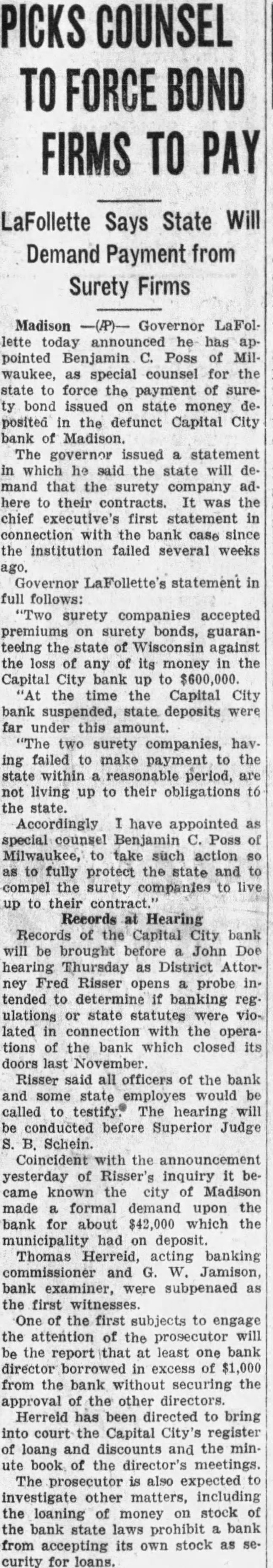 PICKS COUNSEL TO FORCE BOND FIRMS TO PAY

LaFollette Says State Will Demand Payment from Surety Firms

Madison —(AP)— Governor LaFollette today announced he has appointed Benjamin C. Poss of Milwaukee, as special counsel for the state to force the payment of surety bond issued on state money deposited in the defunct Capital City bank of Madison.

The governor issued a statement in which he said the state will demand that the surety company adhere to their contracts. It was the chief executive's first statement in connection with the bank case since the institution failed several weeks ago.

Governor LaFollette's statement in full follows:

"Two surety companies accepted premiums on surety bonds, guaranteeing the state of Wisconsin against the loss of any of its money in the Capital City bank up to $600,000.

"At the time the Capital City bank suspended, state deposits were far under this amount.

"The two surety companies, having failed to make payment to the state within a reasonable period, are not living up to their obligations to the state.

Accordingly I have appointed as special counsel Benjamin C. Poss of Milwaukee, to take such action so as to fully protect the state and to compel the surety companies to live up to their contract."

Records at Hearing

Records of the Capital City bank will be brought before a John Doe hearing Thursday as District Attorney Fred Risser opens a probe intended to determine if banking regulations or state statutes were violated in connection with the operations of the bank which closed its doors last November.

Risser said all officers of the bank and some state employes would be called to testify. The hearing will be conducted before Superior Judge S. B. Schein.

Coincident with the announcement yesterday of Risser's inquiry it became known the city of Madison made a formal demand upon the bank for about $42,000 which the municipality had on deposit.

Thomas Herreid, acting banking commissioner and G. W. Jamison, bank examiner, were subpenaed as the first witnesses.

One of the first subjects to engage the attention of the prosecutor will be the report that at least one bank director borrowed in excess of $1,000 from the bank without securing the approval of the other directors.

Herreid has been directed to bring into court the Capital City's register of loans and discounts and the minute book of the director's meetings.

The prosecutor is also expected to investigate other matters, including the loaning of money on stock of the bank state laws prohibit a bank from accepting its own stock as security for loans.